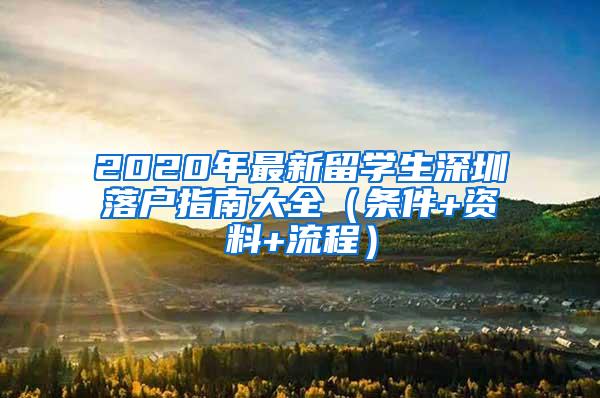 2020年最新留学生深圳落户指南大全（条件+资料+流程）